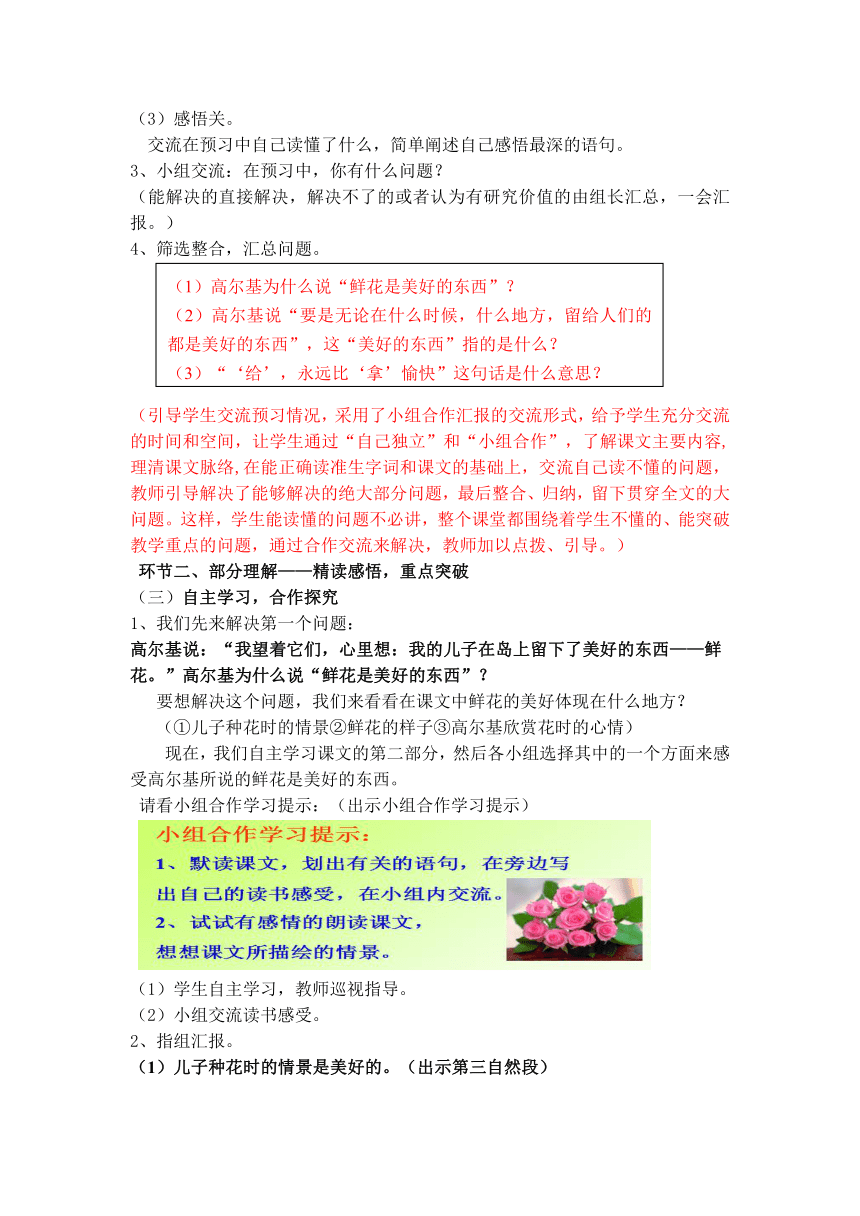 （3）感悟关。

交流在预习中自己读懂了什么，简单阐述自己感悟最深的语句。

3、小组交流：在预习中，你有什么问题？

（能解决的直接解决，解决不了的或者认为有研究价值的由组长汇总，一会汇报。）

4、筛选整合，汇总问题。

（1）高尔基为什么说“鲜花是美好的东西”？
（2）高尔基说“要是无论在什么时候，什么地方，留给人们的都是美好的东西”，这“美好的东西”指的是什么？
（3）“‘给’，永远比‘拿’愉快”这句话是什么意思？

（引导学生交流预习情况，采用了小组合作汇报的交流形式，给予学生充分交流的时间和空间，让学生通过“自己独立”和“小组合作”，了解课文主要内容，理清课文脉络，在能正确读准生字词和课文的基础上，交流自己读不懂的问题，教师引导解决了能够解决的绝大部分问题，最后整合、归纳，留下贯穿全文的大问题。这样，学生能读懂的问题不必讲，整个课堂都围绕着学生不懂的、能突破教学重点的问题，通过合作交流来解决，教师加以点拨、引导。）

环节二、部分理解——精读感悟，重点突破

（三）自主学习，合作探究

1、我们先来解决第一个问题：

高尔基说：“我望着它们，心里想：我的儿子在岛上留下了美好的东西——鲜花。”高尔基为什么说“鲜花是美好的东西”？

要想解决这个问题，我们来看看在课文中鲜花的美好体现在什么地方？

（①儿子种花时的情景②鲜花的样子③高尔基欣赏花时的心情）

现在，我们自主学习课文的第二部分，然后各小组选择其中的一个方面来感受高尔基所说的鲜花是美好的东西。

请看小组合作学习提示：（出示小组合作学习提示）

小组合作学习提示：
1、默读课文，划出有关的语句，在旁边写出自己的读书感受，在小组内交流。
2、试试有感情的朗读课文，想想课文所描绘的情景。

（1）学生自主学习，教师巡视指导。

（2）小组交流读书感受。

2、指组汇报。

（1）儿子种花时的情景是美好的。（出示第三自然段）